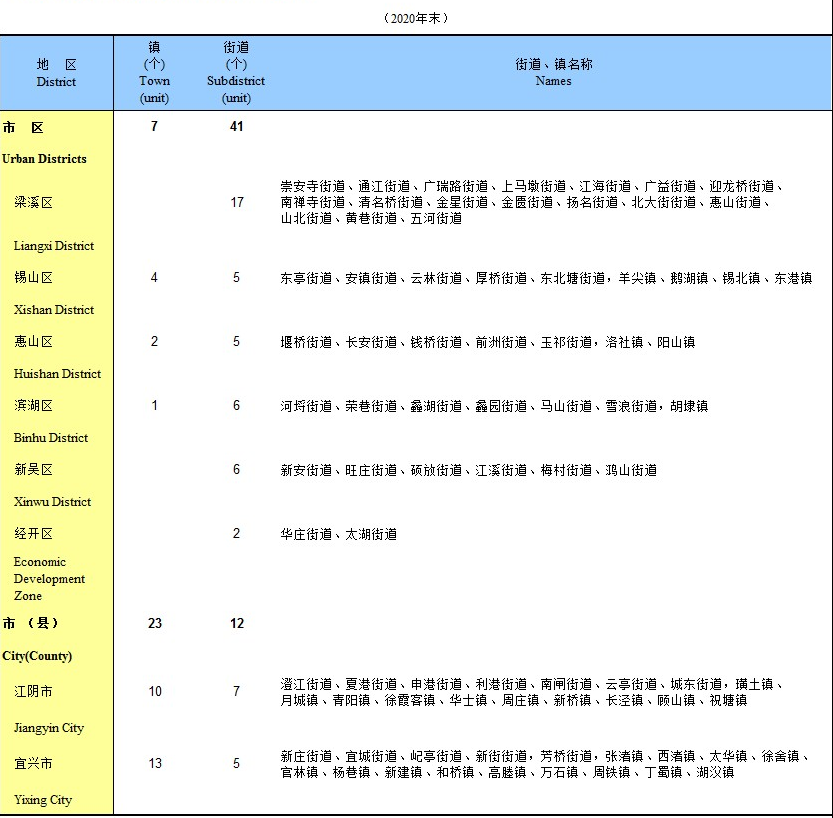 （2020年末）

| 地 区 District | 镇 (个) Town (unit) | 街道 (个) Subdistrict (unit) | 街道、镇名称 Names |
|---|---|---|---|
| 市 区 | 7 | 41 | |
| Urban Districts | | | |
| 梁溪区 | | 17 | 崇安寺街道、通江街道、广瑞路街道、上马墩街道、江海街道、广益街道、迎龙桥街道、南禅寺街道、清名桥街道、金星街道、金匮街道、扬名街道、北大街街道、惠山街道、山北街道、黄巷街道、五河街道 |
| Liangxi District | | | |
| 锡山区 | 4 | 5 | 东亭街道、安镇街道、云林街道、厚桥街道、东北塘街道，羊尖镇、鹅湖镇、锡北镇、东港镇 |
| Xishan District | | | |
| 惠山区 | 2 | 5 | 堰桥街道、长安街道、钱桥街道、前洲街道、玉祁街道，洛社镇、阳山镇 |
| Huishan District | | | |
| 滨湖区 | 1 | 6 | 河埒街道、荣巷街道、蠡湖街道、蠡园街道、马山街道、雪浪街道，胡埭镇 |
| Binhu District | | | |
| 新吴区 | | 6 | 新安街道、旺庄街道、硕放街道、江溪街道、梅村街道、鸿山街道 |
| Xinwu District | | | |
| 经开区 | | 2 | 华庄街道、太湖街道 |
| Economic Development Zone | | | |
| 市 （县） | 23 | 12 | |
| City(County) | | | |
| 江阴市 | 10 | 7 | 澄江街道、夏港街道、申港街道、利港街道、南闸街道、云亭街道、城东街道，璜土镇、月城镇、青阳镇、徐霞客镇、华士镇、周庄镇、新桥镇、长泾镇、顾山镇、祝塘镇 |
| Jiangyin City | | | |
| 宜兴市 | 13 | 5 | 新庄街道、宜城街道、屺亭街道、新街街道，芳桥街道，张渚镇、西渚镇、太华镇、徐舍镇、官林镇、杨巷镇、新建镇、和桥镇、高塍镇、万石镇、周铁镇、丁蜀镇、湖㳇镇 |
| Yixing City | | | |